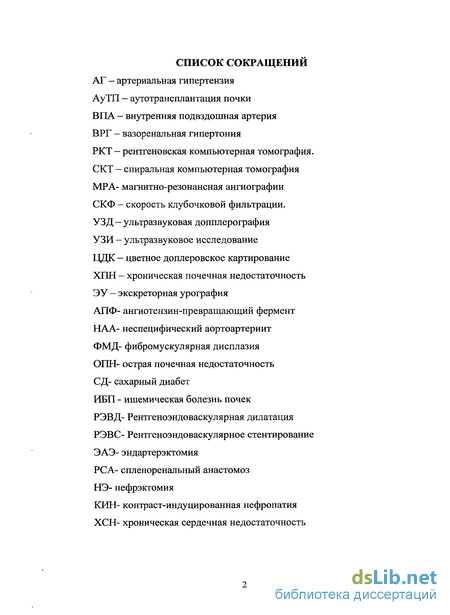 СПИСОК СОКРАЩЕНИЙ

АГ – артериальная гипертензия

АуТП – аутотрансплантация почки

ВПА – внутренняя подвздошная артерия

ВРГ – вазоренальная гипертония

РКТ – рентгеновская компьютерная томография.

СКТ – спиральная компьютерная томография

МРА- магнитно-резонансная ангиографии

СКФ – скорость клубочковой фильтрации.

УЗД – ультразвуковая допплерография

УЗИ – ультразвуковое исследование

ЦДК – цветное доплеровское картирование

ХПН – хроническая почечная недостаточность

ЭУ – экскреторная урография

АПФ- ангиотензин-превращающий фермент

НАА- неспецифический аортоартериит

ФМД- фибромускулярная дисплазия

ОПН- острая почечная недостаточность

СД- сахарный диабет

ИБП - ишемическая болезнь почек

РЭВД- Рентгеноэндоваскулярная дилатация

РЭВС- Рентгеноэндоваскулярное стентирование

ЭАЭ- эндартерэктомия

РСА- спленоренальный анастомоз

НЭ- нефрэктомия

КИН- контраст-индуцированная нефропатия

ХСН- хроническая сердечная недостаточность

2

dsLib.net
библиотека диссертаций